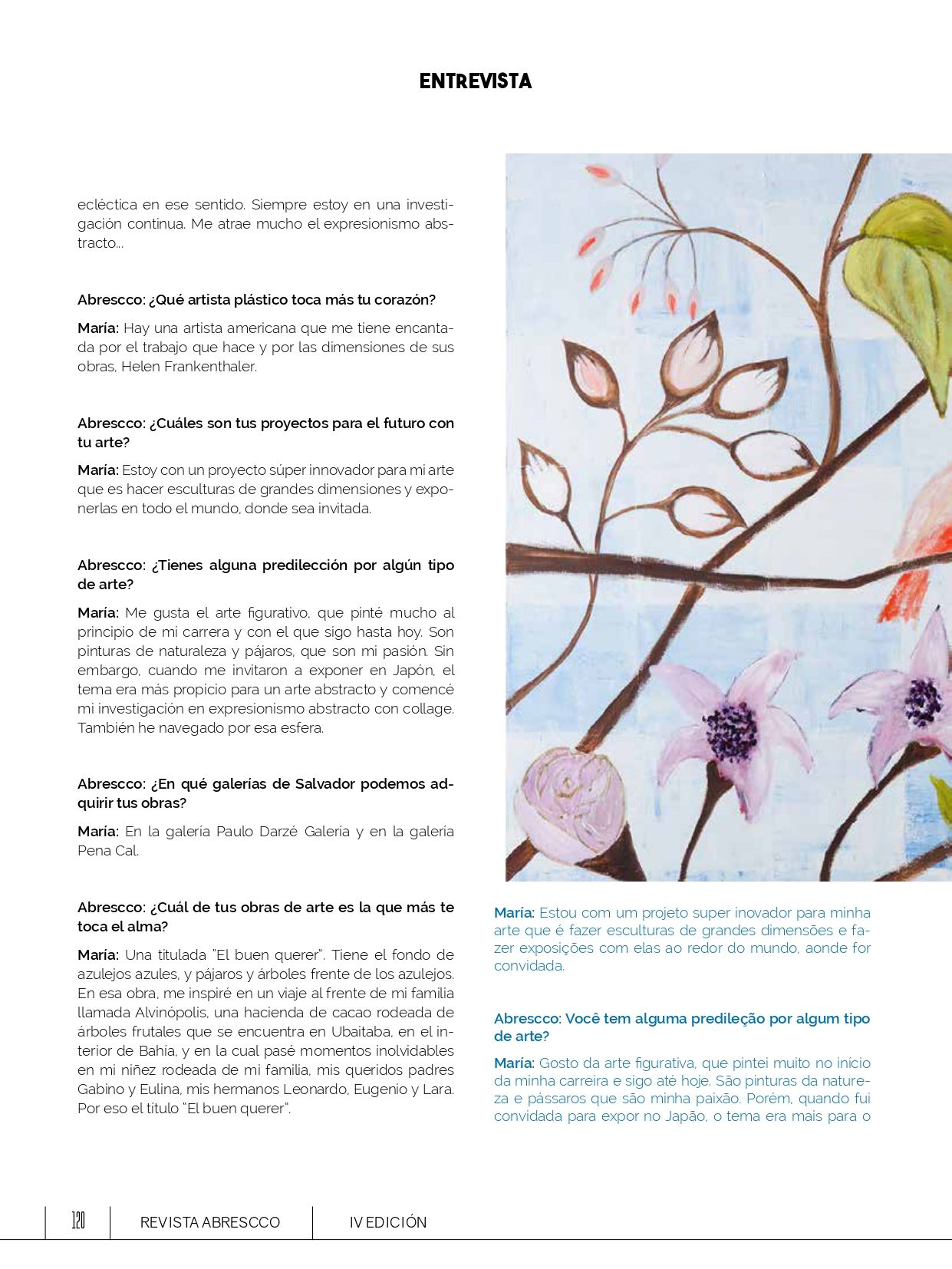 ENTREVISTA

ecléctica en ese sentido. Siempre estoy en una investigación continua. Me atrae mucho el expresionismo abstracto...

Abrescco: ¿Qué artista plástico toca más tu corazón?

María: Hay una artista americana que me tiene encantada por el trabajo que hace y por las dimensiones de sus obras, Helen Frankenthaler.

Abrescco: ¿Cuáles son tus proyectos para el futuro con tu arte?

María: Estoy con un proyecto súper innovador para mi arte que es hacer esculturas de grandes dimensiones y exponerlas en todo el mundo, donde sea invitada.

Abrescco: ¿Tienes alguna predilección por algún tipo de arte?

María: Me gusta el arte figurativo, que pinté mucho al principio de mi carrera y con el que sigo hasta hoy. Son pinturas de naturaleza y pájaros, que son mi pasión. Sin embargo, cuando me invitaron a exponer en Japón, el tema era más propicio para un arte abstracto y comencé mi investigación en expresionismo abstracto con collage. También he navegado por esa esfera.

Abrescco: ¿En qué galerías de Salvador podemos adquirir tus obras?

María: En la galería Paulo Darzé Galería y en la galería Pena Cal.

Abrescco: ¿Cuál de tus obras de arte es la que más te toca el alma?

María: Una titulada "El buen querer". Tiene el fondo de azulejos azules, y pájaros y árboles frente de los azulejos. En esa obra, me inspiré en un viaje al frente de mi familia llamada Alvinópolis, una hacienda de cacao rodeada de árboles frutales que se encuentra en Ubaitaba, en el interior de Bahía, y en la cual pasé momentos inolvidables en mi niñez rodeada de mi familia, mis queridos padres Gabino y Eulina, mis hermanos Leonardo, Eugenio y Lara. Por eso el título "El buen querer".

María: Estou com um projeto super inovador para minha arte que é fazer esculturas de grandes dimensões e fazer exposições com elas ao redor do mundo, aonde for convidada.

Abrescco: Você tem alguma predileção por algum tipo de arte?

María: Gosto da arte figurativa, que pintei muito no início da minha carreira e sigo até hoje. São pinturas da natureza e pássaros que são minha paixão. Porém, quando fui convidada para expor no Japão, o tema era mais para o

120 REVISTA ABRESCCO IV EDICIÓN